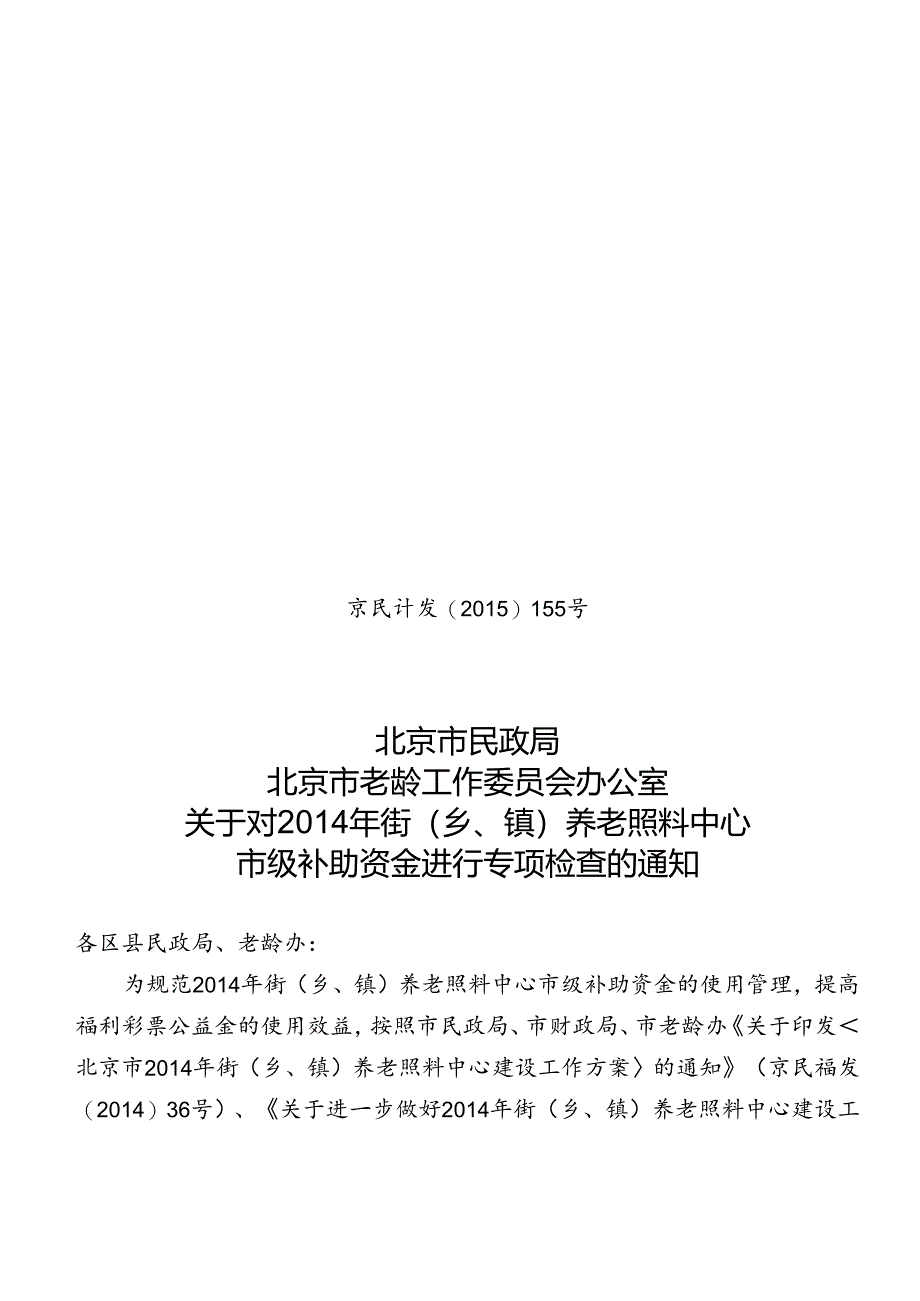 京民计发（2015）155号

北京市民政局
北京市老龄工作委员会办公室
关于对2014年街（乡、镇）养老照料中心
市级补助资金进行专项检查的通知

各区县民政局、老龄办：

为规范2014年街（乡、镇）养老照料中心市级补助资金的使用管理，提高福利彩票公益金的使用效益，按照市民政局、市财政局、市老龄办《关于印发＜北京市2014年街（乡、镇）养老照料中心建设工作方案〉的通知》（京民福发（2014）36号）、《关于进一步做好2014年街（乡、镇）养老照料中心建设工